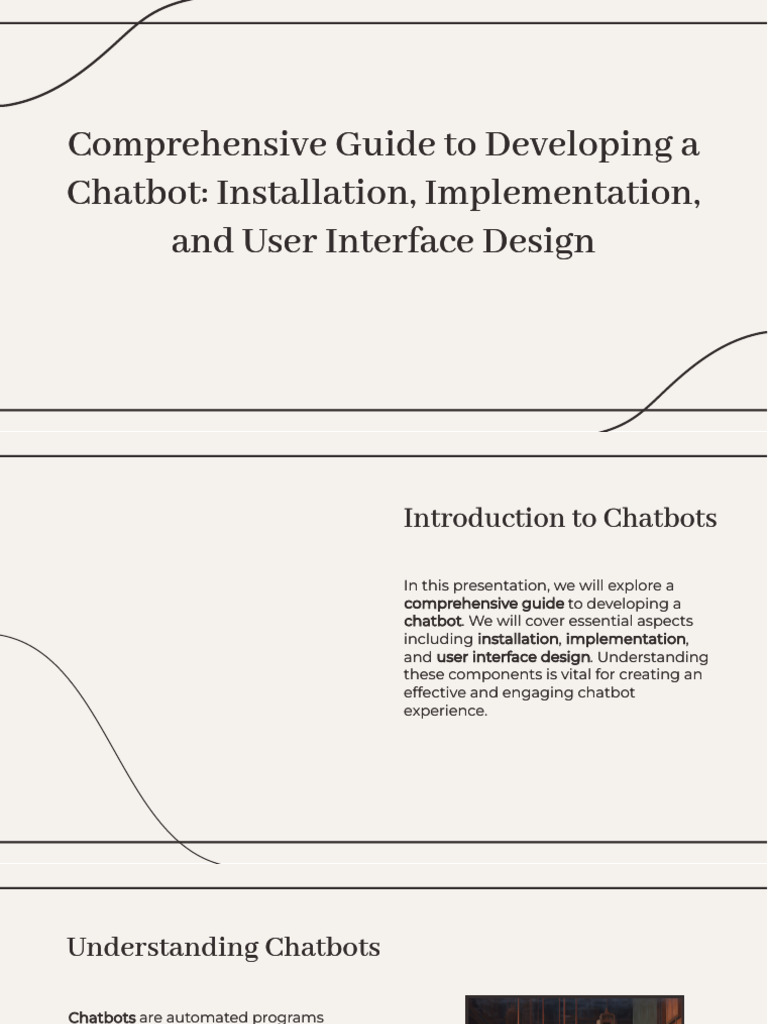 Comprehensive Guide to Developing a Chatbot: Installation, Implementation, and User Interface Design

Introduction to Chatbots

In this presentation, we will explore a comprehensive guide to developing a chatbot. We will cover essential aspects including installation, implementation, and user interface design. Understanding these components is vital for creating an effective and engaging chatbot experience.

Understanding Chatbots

Chatbots are automated programs